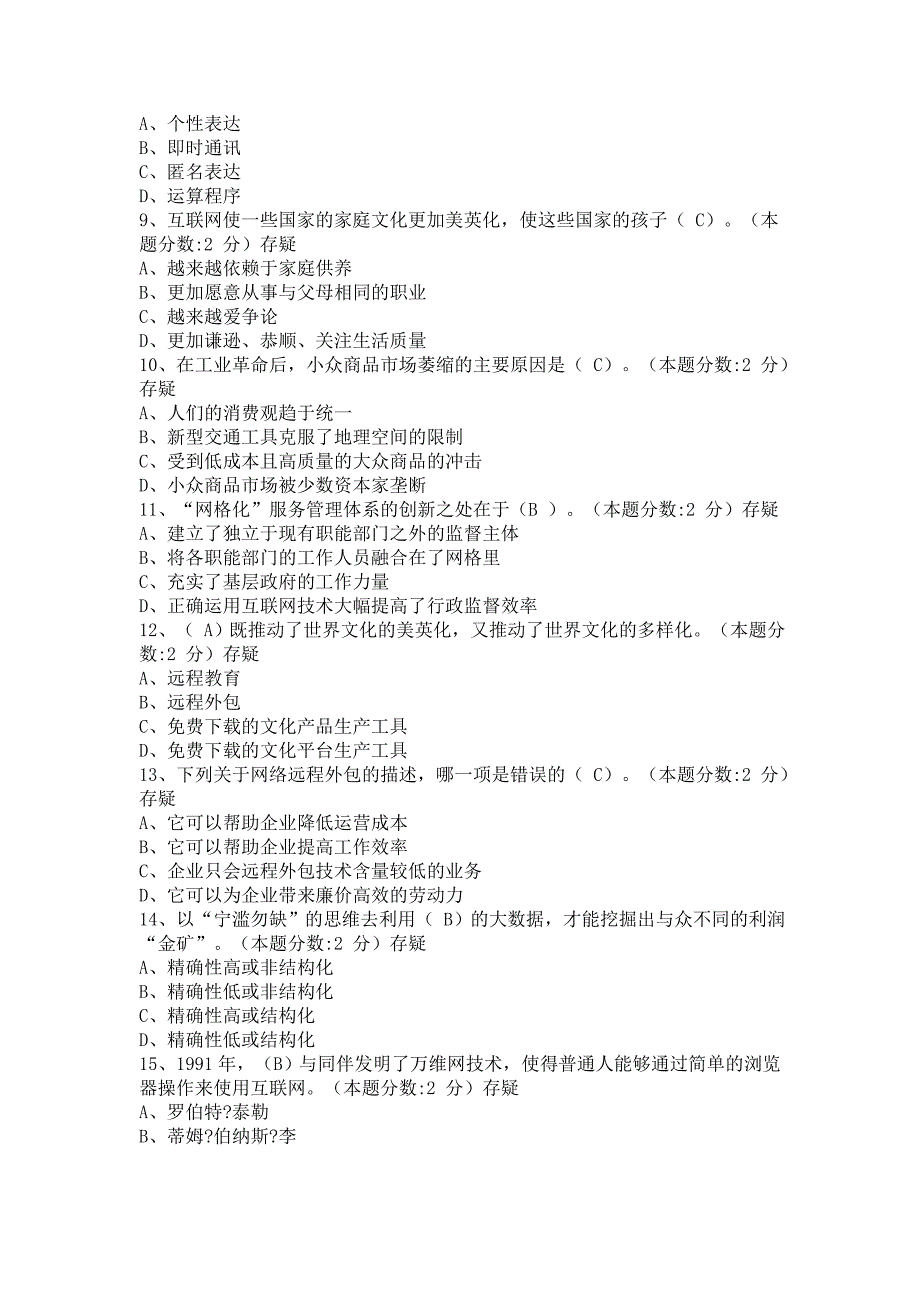 A、个性表达
B、即时通讯
C、匿名表达
D、运算程序
9、互联网使一些国家的家庭文化更加美英化，使这些国家的孩子（ C）。（本题分数:2 分）存疑
A、越来越依赖于家庭供养
B、更加愿意从事与父母相同的职业
C、越来越爱争论
D、更加谦逊、恭顺、关注生活质量
10、在工业革命后，小众商品市场萎缩的主要原因是（ C）。（本题分数:2 分）存疑
A、人们的消费观趋于统一
B、新型交通工具克服了地理空间的限制
C、受到低成本且高质量的大众商品的冲击
D、小众商品市场被少数资本家垄断
11、“网格化”服务管理体系的创新之处在于（B ）。（本题分数:2 分）存疑
A、建立了独立于现有职能部门之外的监督主体
B、将各职能部门的工作人员融合在了网格里
C、充实了基层政府的工作力量
D、正确运用互联网技术大幅提高了行政监督效率
12、（ A）既推动了世界文化的美英化，又推动了世界文化的多样化。（本题分数:2 分）存疑
A、远程教育
B、远程外包
C、免费下载的文化产品生产工具
D、免费下载的文化平台生产工具
13、下列关于网络远程外包的描述，哪一项是错误的（ C）。（本题分数:2 分）存疑
A、它可以帮助企业降低运营成本
B、它可以帮助企业提高工作效率
C、企业只会远程外包技术含量较低的业务
D、它可以为企业带来廉价高效的劳动力
14、以“宁滥勿缺”的思维去利用（ B）的大数据，才能挖掘出与众不同的利润“金矿”。（本题分数:2 分）存疑
A、精确性高或非结构化
B、精确性低或非结构化
C、精确性高或结构化
D、精确性低或结构化
15、1991 年，（B）与同伴发明了万维网技术，使得普通人能够通过简单的浏览器操作来使用互联网。（本题分数:2 分）存疑
A、罗伯特?泰勒
B、蒂姆?伯纳斯?李